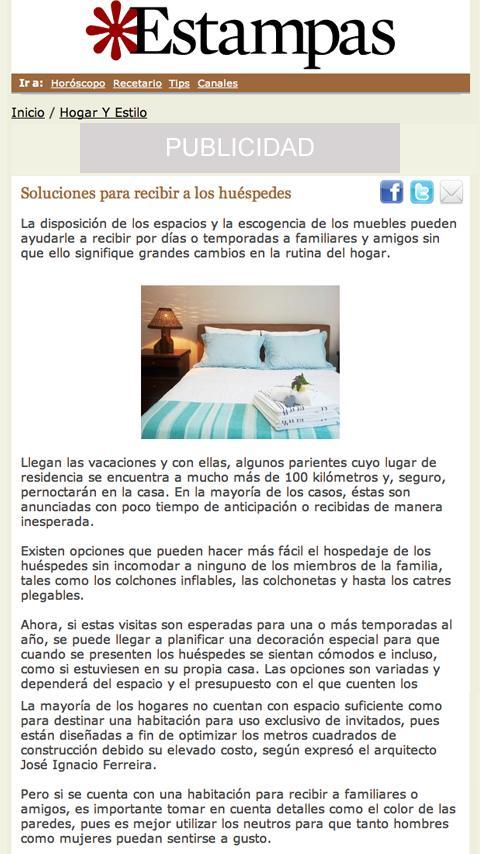 Estampas

Ir a: Horóscopo Recetario Tips Canales

Inicio / Hogar Y Estilo

PUBLICIDAD

Soluciones para recibir a los huéspedes

La disposición de los espacios y la escogencia de los muebles pueden ayudarle a recibir por días o temporadas a familiares y amigos sin que ello signifique grandes cambios en la rutina del hogar.

Llegan las vacaciones y con ellas, algunos parientes cuyo lugar de residencia se encuentra a mucho más de 100 kilómetros y, seguro, pernoctarán en la casa. En la mayoría de los casos, éstas son anunciadas con poco tiempo de anticipación o recibidas de manera inesperada.

Existen opciones que pueden hacer más fácil el hospedaje de los huéspedes sin incomodar a ninguno de los miembros de la familia, tales como los colchones inflables, las colchonetas y hasta los catres plegables.

Ahora, si estas visitas son esperadas para una o más temporadas al año, se puede llegar a planificar una decoración especial para que cuando se presenten los huéspedes se sientan cómodos e incluso, como si estuviesen en su propia casa. Las opciones son variadas y dependerá del espacio y el presupuesto con el que cuenten los

La mayoría de los hogares no cuentan con espacio suficiente como para destinar una habitación para uso exclusivo de invitados, pues están diseñadas a fin de optimizar los metros cuadrados de construcción debido su elevado costo, según expresó el arquitecto José Ignacio Ferreira.

Pero si se cuenta con una habitación para recibir a familiares o amigos, es importante tomar en cuenta detalles como el color de las paredes, pues es mejor utilizar los neutros para que tanto hombres como mujeres puedan sentirse a gusto.